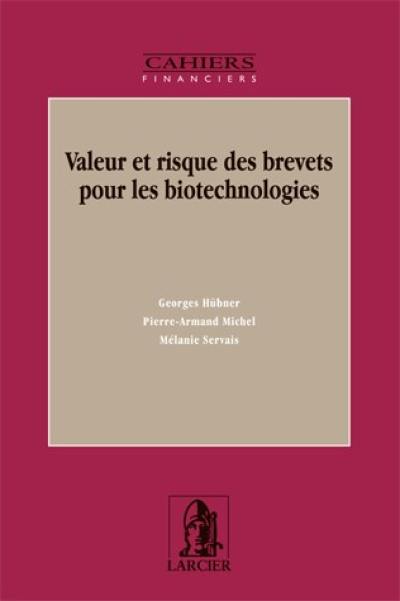 CAHIERS
FINANCIERS

Valeur et risque des brevets pour les biotechnologies

Georges Hübner
Pierre-Armand Michel
Mélanie Servais

LARCIER